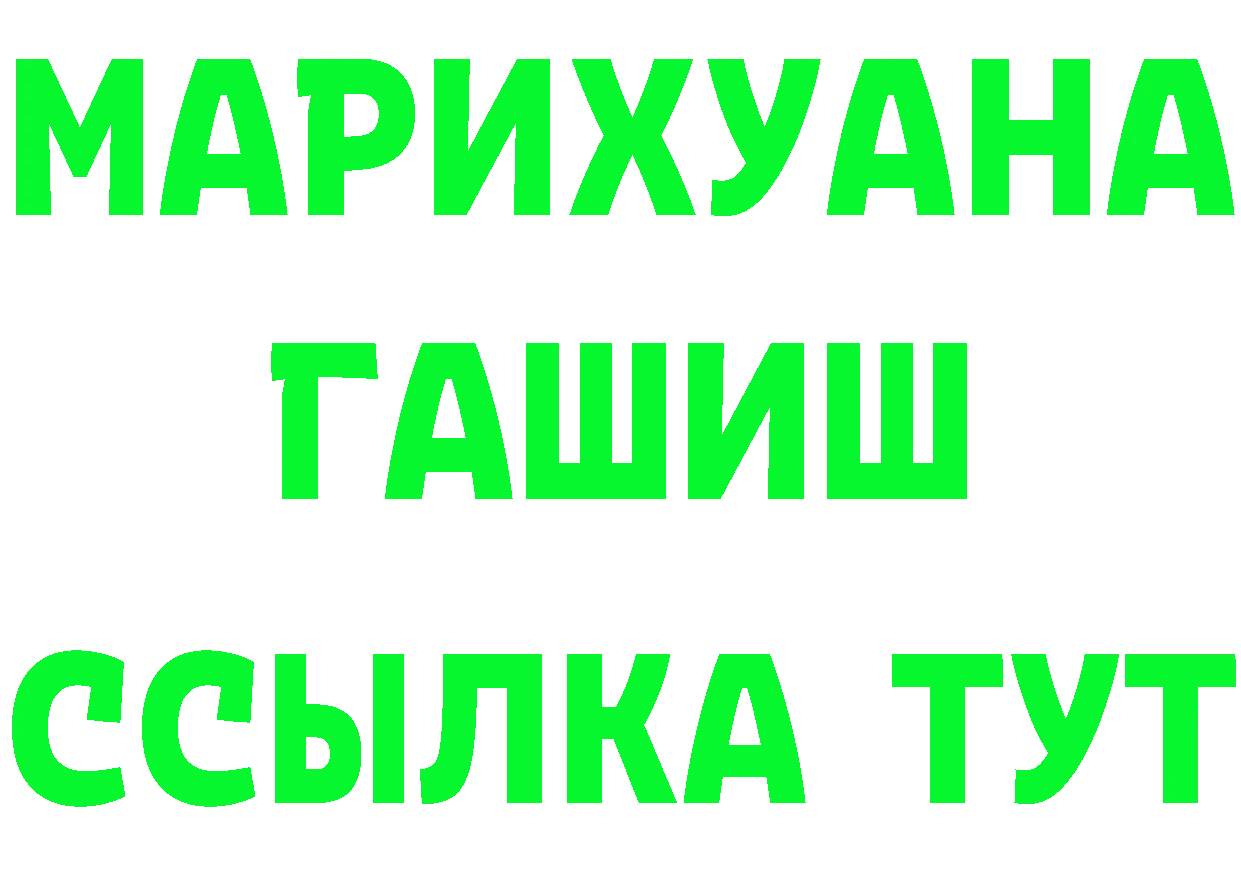 МАРИХУАНА
ГАШИШ
ССЫЛКА ТУТ